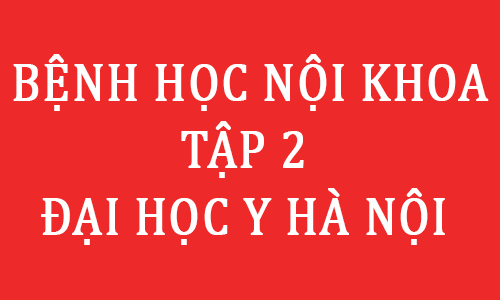 BỆNH HỌC NỘI KHOA
TẬP 2
ĐẠI HỌC Y HÀ NỘI